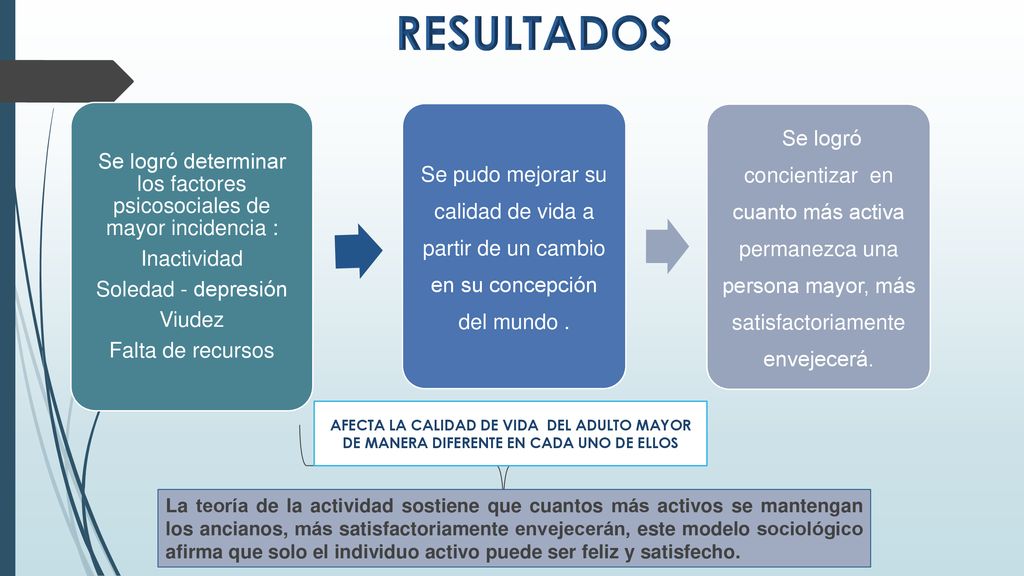 RESULTADOS

Se logró determinar los factores psicosociales de mayor incidencia :
Inactividad
Soledad - depresión
Viudez
Falta de recursos

Se pudo mejorar su calidad de vida a partir de un cambio en su concepción del mundo .

Se logró concientizar en cuanto más activa permanezca una persona mayor, más satisfactoriamente envejecerá.

AFECTA LA CALIDAD DE VIDA DEL ADULTO MAYOR DE MANERA DIFERENTE EN CADA UNO DE ELLOS

La teoría de la actividad sostiene que cuantos más activos se mantengan los ancianos, más satisfactoriamente envejecerán, este modelo sociológico afirma que solo el individuo activo puede ser feliz y satisfecho.